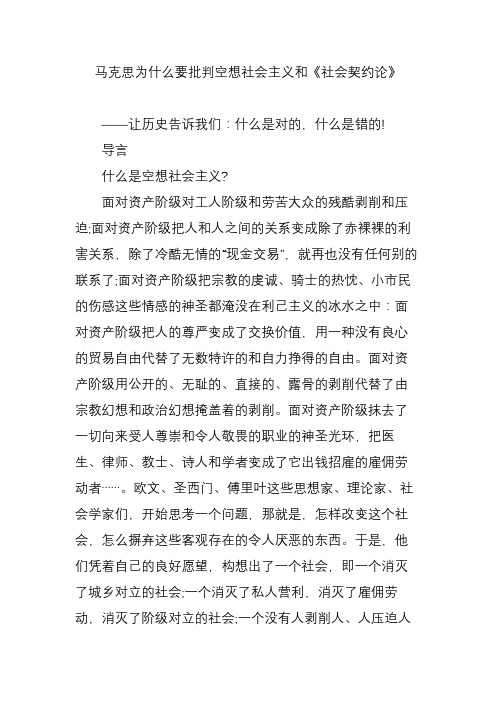 马克思为什么要批判空想社会主义和《社会契约论》

——让历史告诉我们：什么是对的，什么是错的!

导言

什么是空想社会主义?

面对资产阶级对工人阶级和劳苦大众的残酷剥削和压迫;面对资产阶级把人和人之间的关系变成除了赤裸裸的利害关系，除了冷酷无情的“现金交易”，就再也没有任何别的联系了;面对资产阶级把宗教的虔诚、骑士的热忱、小市民的伤感这些情感的神圣都淹没在利己主义的冰水之中：面对资产阶级把人的尊严变成了交换价值，用一种没有良心的贸易自由代替了无数特许的和自力挣得的自由。面对资产阶级用公开的、无耻的、直接的、露骨的剥削代替了由宗教幻想和政治幻想掩盖着的剥削。面对资产阶级抹去了一切向来受人尊崇和令人敬畏的职业的神圣光环，把医生、律师、教士、诗人和学者变成了它出钱招雇的雇佣劳动者……。欧文、圣西门、傅里叶这些思想家、理论家、社会学家们，开始思考一个问题，那就是，怎样改变这个社会，怎么摒弃这些客观存在的令人厌恶的东西。于是，他们凭着自己的良好愿望，构想出了一个社会，即一个消灭了城乡对立的社会;一个消灭了私人营利，消灭了雇佣劳动，消灭了阶级对立的社会;一个没有人剥削人、人压迫人